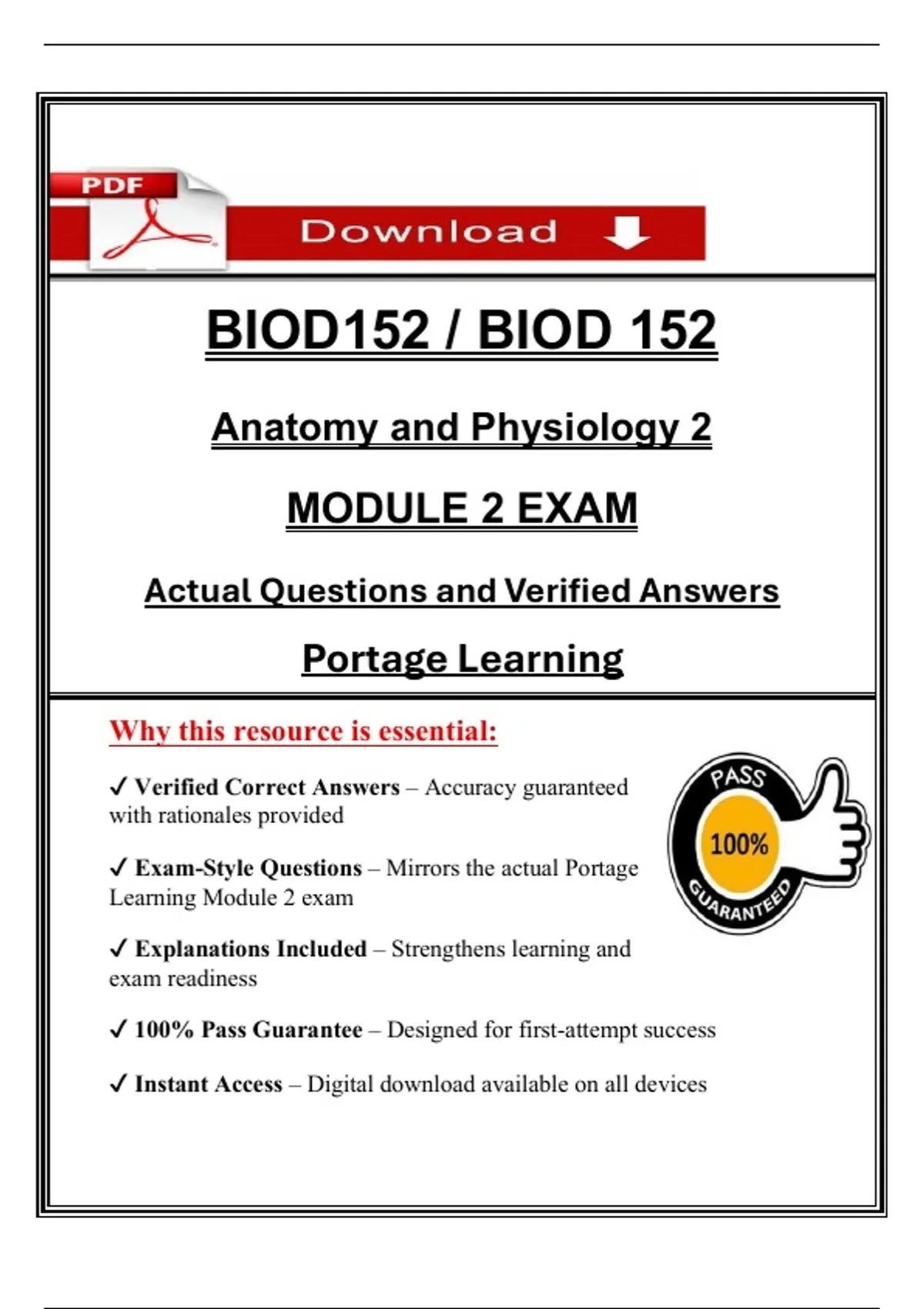 PDF

Download

BIOD152 / BIOD 152

Anatomy and Physiology 2

MODULE 2 EXAM

Actual Questions and Verified Answers

Portage Learning

Why this resource is essential:

✓ Verified Correct Answers – Accuracy guaranteed with rationales provided

✓ Exam-Style Questions – Mirrors the actual Portage Learning Module 2 exam

✓ Explanations Included – Strengthens learning and exam readiness

✓ 100% Pass Guarantee – Designed for first-attempt success

✓ Instant Access – Digital download available on all devices

PASS
100%
GUARANTEED